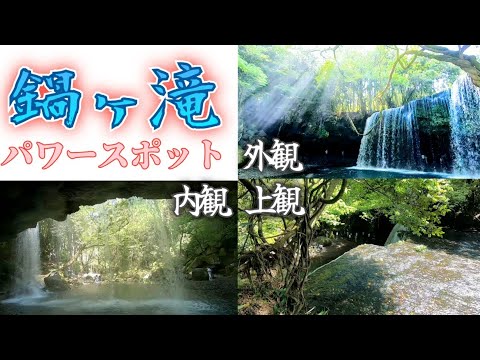 鍋ヶ滝
パワースポット

外観

内観

上観